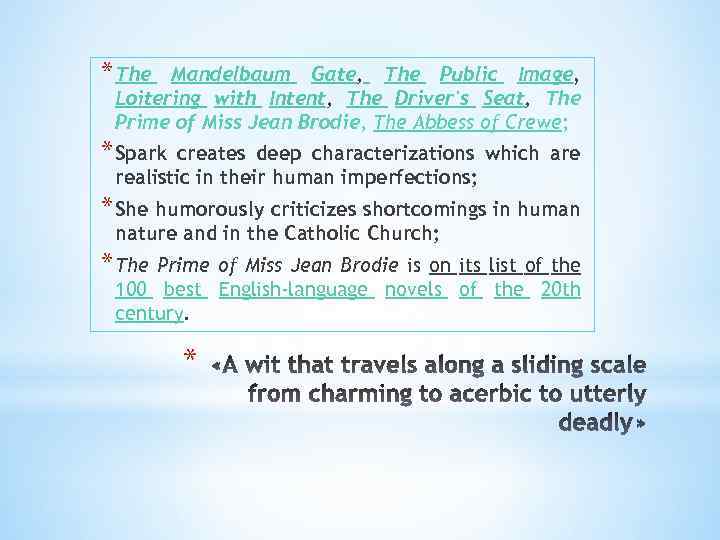 * The Mandelbaum Gate, The Public Image, Loitering with Intent, The Driver's Seat, The Prime of Miss Jean Brodie, The Abbess of Crewe;

* Spark creates deep characterizations which are realistic in their human imperfections;

* She humorously criticizes shortcomings in human nature and in the Catholic Church;

* The Prime of Miss Jean Brodie is on its list of the 100 best English-language novels of the 20th century.

* «A wit that travels along a sliding scale from charming to acerbic to utterly deadly»